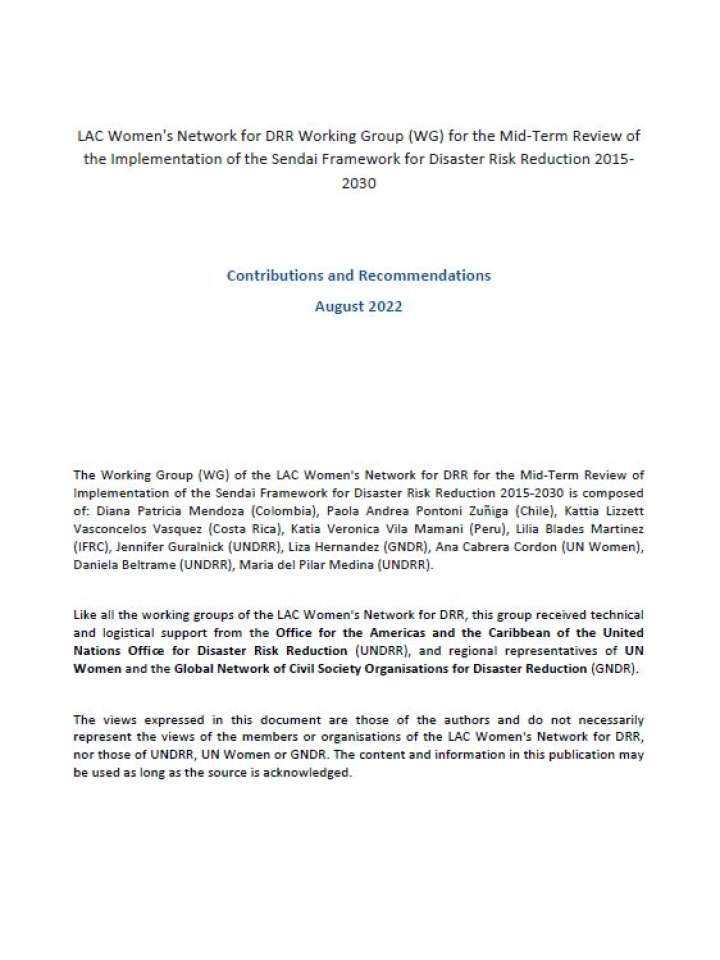 LAC Women's Network for DRR Working Group (WG) for the Mid-Term Review of the Implementation of the Sendai Framework for Disaster Risk Reduction 2015-2030

Contributions and Recommendations

August 2022

The Working Group (WG) of the LAC Women's Network for DRR for the Mid-Term Review of Implementation of the Sendai Framework for Disaster Risk Reduction 2015-2030 is composed of: Diana Patricia Mendoza (Colombia), Paola Andrea Pontoni Zuñiga (Chile), Kattia Lizzett Vasconcelos Vasquez (Costa Rica), Katia Veronica Vila Mamani (Peru), Lilia Blades Martinez (IFRC), Jennifer Guralnick (UNDRR), Liza Hernandez (GNDR), Ana Cabrera Cordon (UN Women), Daniela Beltrame (UNDRR), Maria del Pilar Medina (UNDRR).

Like all the working groups of the LAC Women's Network for DRR, this group received technical and logistical support from the Office for the Americas and the Caribbean of the United Nations Office for Disaster Risk Reduction (UNDRR), and regional representatives of UN Women and the Global Network of Civil Society Organisations for Disaster Reduction (GNDR).

The views expressed in this document are those of the authors and do not necessarily represent the views of the members or organisations of the LAC Women's Network for DRR, nor those of UNDRR, UN Women or GNDR. The content and information in this publication may be used as long as the source is acknowledged.